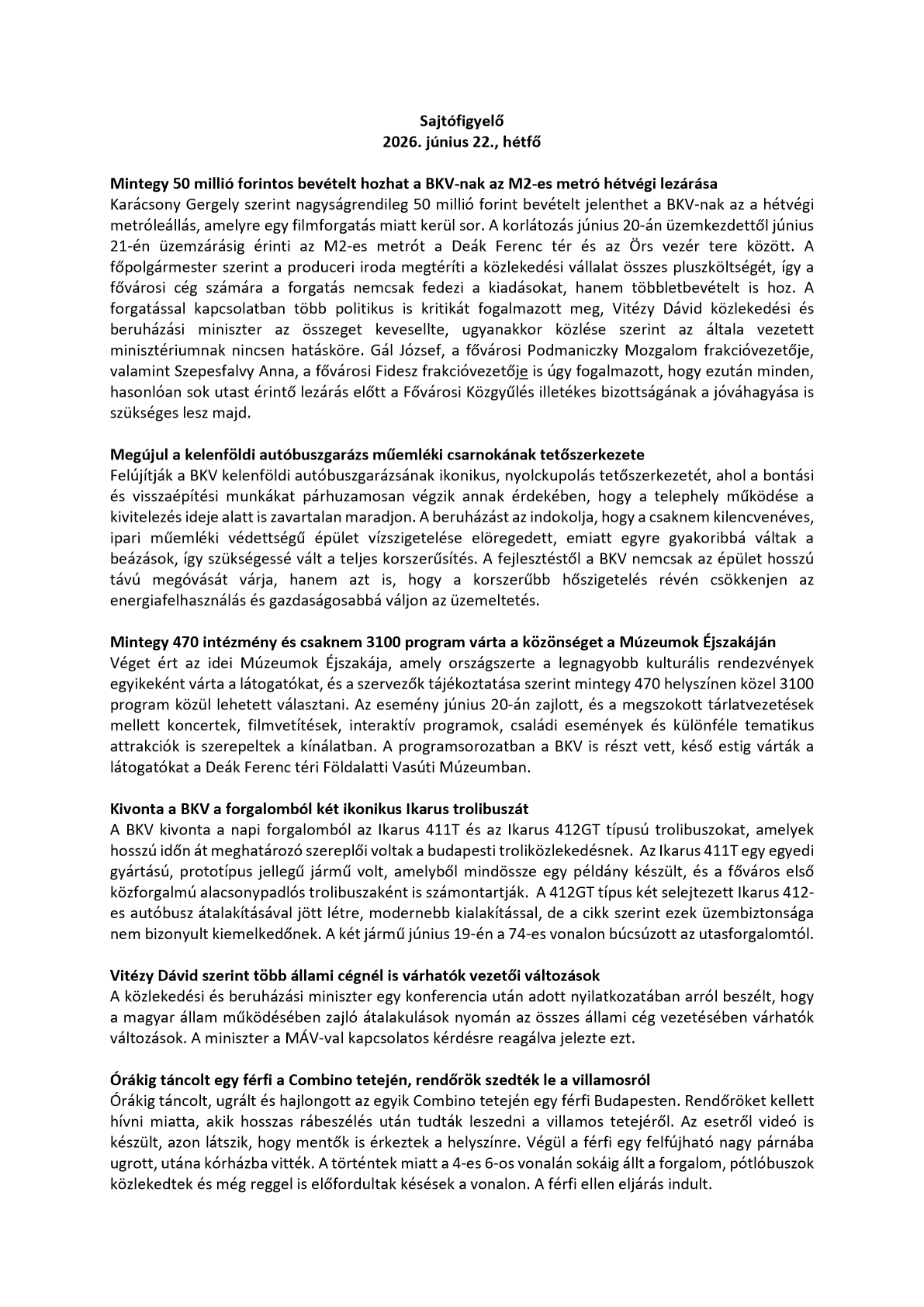 Sajtófigyelő
2026. június 22., hétfő

Mintegy 50 millió forintos bevételt hozhat a BKV-nak az M2-es metró hétvégi lezárása
Karácsony Gergely szerint nagyságrendileg 50 millió forint bevételt jelenthet a BKV-nak az a hétvégi metróleállás, amelyre egy filmforgatás miatt kerül sor. A korlátozás június 20-án üzemkezdettől június 21-én üzemzárásig érinti az M2-es metrót a Deák Ferenc tér és az Örs vezér tere között. A főpolgármester szerint a produceri iroda megtéríti a közlekedési vállalat összes pluszköltségét, így a fővárosi cég számára a forgatás nemcsak fedezi a kiadásokat, hanem többletbevételt is hoz. A forgatással kapcsolatban több politikus is kritikát fogalmazott meg, Vitézy Dávid közlekedési és beruházási miniszter az összeget kevesellte, ugyanakkor közlése szerint az általa vezetett minisztériumnak nincsen hatásköre. Gál József, a fővárosi Podmaniczky Mozgalom frakcióvezetője, valamint Szepesfalvy Anna, a fővárosi Fidesz frakcióvezetője is úgy fogalmazott, hogy ezután minden, hasonlóan sok utast érintő lezárás előtt a Fővárosi Közgyűlés illetékes bizottságának a jóváhagyása is szükséges lesz majd.

Megújul a kelenföldi autóbuszgarázs műemléki csarnokának tetőszerkezete
Felújítják a BKV kelenföldi autóbuszgarázsának ikonikus, nyolckupolás tetőszerkezetét, ahol a bontási és visszaépítési munkákat párhuzamosan végzik annak érdekében, hogy a telephely működése a kivitelezés ideje alatt is zavartalan maradjon. A beruházást az indokolja, hogy a csaknem kilencvenéves, ipari műemléki védettségű épület vízszigetelése elöregedett, emiatt egyre gyakoribbá váltak a beázások, így szükségessé vált a teljes korszerűsítés. A fejlesztéstől a BKV nemcsak az épület hosszú távú megóvását várja, hanem azt is, hogy a korszerűbb hőszigetelés révén csökkenjen az energiafelhasználás és gazdaságosabbá váljon az üzemeltetés.

Mintegy 470 intézmény és csaknem 3100 program várta a közönséget a Múzeumok Éjszakáján
Véget ért az idei Múzeumok Éjszakája, amely országszerte a legnagyobb kulturális rendezvények egyikeként várta a látogatókat, és a szervezők tájékoztatása szerint mintegy 470 helyszínen közel 3100 program közül lehetett választani. Az esemény június 20-án zajlott, és a megszokott tárlatvezetések mellett koncertek, filmvetítések, interaktív programok, családi események és különféle tematikus attrakciók is szerepeltek a kínálatban. A programsorozatban a BKV is részt vett, késő estig várták a látogatókat a Deák Ferenc téri Földalatti Vasúti Múzeumban.

Kivonta a BKV a forgalomból két ikonikus Ikarus trolibuszát
A BKV kivonta a napi forgalomból az Ikarus 411T és az Ikarus 412GT típusú trolibuszokat, amelyek hosszú időn át meghatározó szereplői voltak a budapesti troliközlekedésnek. Az Ikarus 411T egy egyedi gyártású, prototípus jellegű jármű volt, amelyből mindössze egy példány készült, és a főváros első közforgalmú alacsonypadlós trolibuszaként is számontartják. A 412GT típus két selejtezett Ikarus 412-es autóbusz átalakításával jött létre, modernebb kialakítással, de a cikk szerint ezek üzembiztonsága nem bizonyult kiemelkedőnek. A két jármű június 19-én a 74-es vonalon búcsúzott az utasforgalomtól.

Vitézy Dávid szerint több állami cégnél is várhatók vezetői változások
A közlekedési és beruházási miniszter egy konferencia után adott nyilatkozatában arról beszélt, hogy a magyar állam működésében zajló átalakulások nyomán az összes állami cég vezetésében várhatók változások. A miniszter a MÁV-val kapcsolatos kérdésre reagálva jelezte ezt.

Órákig táncolt egy férfi a Combino tetején, rendőrök szedték le a villamosról
Órákig táncolt, ugrált és hajlongott az egyik Combino tetején egy férfi Budapesten. Rendőröket kellett hívni miatta, akik hosszas rábeszélés után tudták leszedni a villamos tetejéről. Az esetről videó is készült, azon látszik, hogy mentők is érkeztek a helyszínre. Végül a férfi egy felfújható nagy párnába ugrott, utána kórházba vitték. A történtek miatt a 4-es 6-os vonalán sokáig állt a forgalom, pótlóbuszok közlekedtek és még reggel is előfordultak késések a vonalon. A férfi ellen eljárás indult.